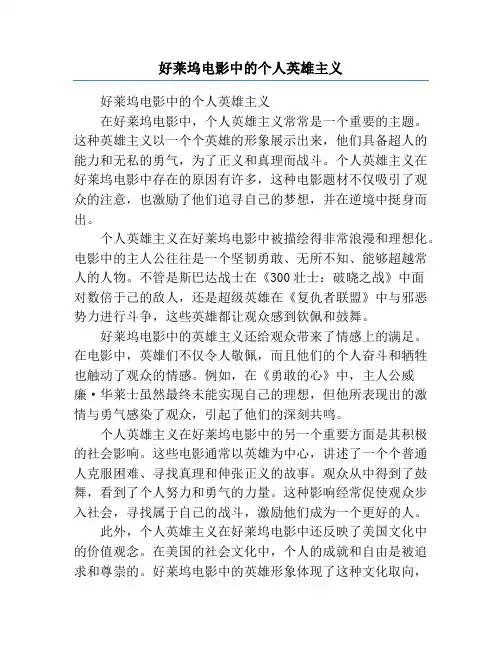 好莱坞电影中的个人英雄主义

好莱坞电影中的个人英雄主义

在好莱坞电影中，个人英雄主义常常是一个重要的主题。这种英雄主义以一个个英雄的形象展示出来，他们具备超人的能力和无私的勇气，为了正义和真理而战斗。个人英雄主义在好莱坞电影中存在的原因有许多，这种电影题材不仅吸引了观众的注意，也激励了他们追寻自己的梦想，并在逆境中挺身而出。

个人英雄主义在好莱坞电影中被描绘得非常浪漫和理想化。电影中的主人公往往是一个坚韧勇敢、无所不知、能够超越常人的人物。不管是斯巴达战士在《300壮士：破晓之战》中面对数倍于己的敌人，还是超级英雄在《复仇者联盟》中与邪恶势力进行斗争，这些英雄都让观众感到钦佩和鼓舞。

好莱坞电影中的英雄主义还给观众带来了情感上的满足。在电影中，英雄们不仅令人敬佩，而且他们的个人奋斗和牺牲也触动了观众的情感。例如，在《勇敢的心》中，主人公威廉·华莱士虽然最终未能实现自己的理想，但他所表现出的激情与勇气感染了观众，引起了他们的深刻共鸣。

个人英雄主义在好莱坞电影中的另一个重要方面是其积极的社会影响。这些电影通常以英雄为中心，讲述了一个个普通人克服困难、寻找真理和伸张正义的故事。观众从中得到了鼓舞，看到了个人努力和勇气的力量。这种影响经常促使观众步入社会，寻找属于自己的战斗，激励他们成为一个更好的人。

此外，个人英雄主义在好莱坞电影中还反映了美国文化中的价值观念。在美国的社会文化中，个人的成就和自由是被追求和尊崇的。好莱坞电影中的英雄形象体现了这种文化取向，